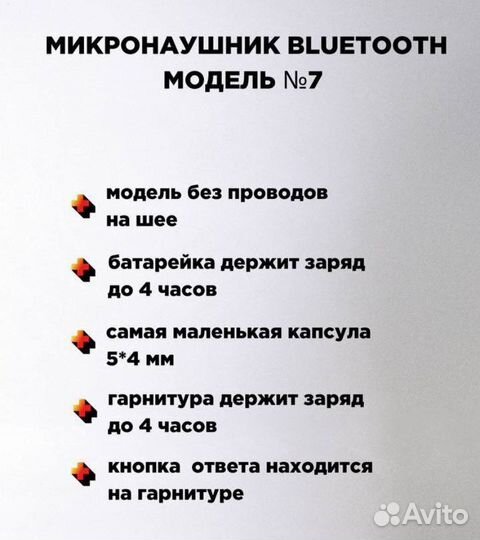 МИКРОНАУШНИК BLUETOOTH МОДЕЛЬ №7

модель без проводов на шее

батарейка держит заряд до 4 часов

самая маленькая капсула 5*4 мм

гарнитура держит заряд до 4 часов

кнопка ответа находится на гарнитуре

Avito